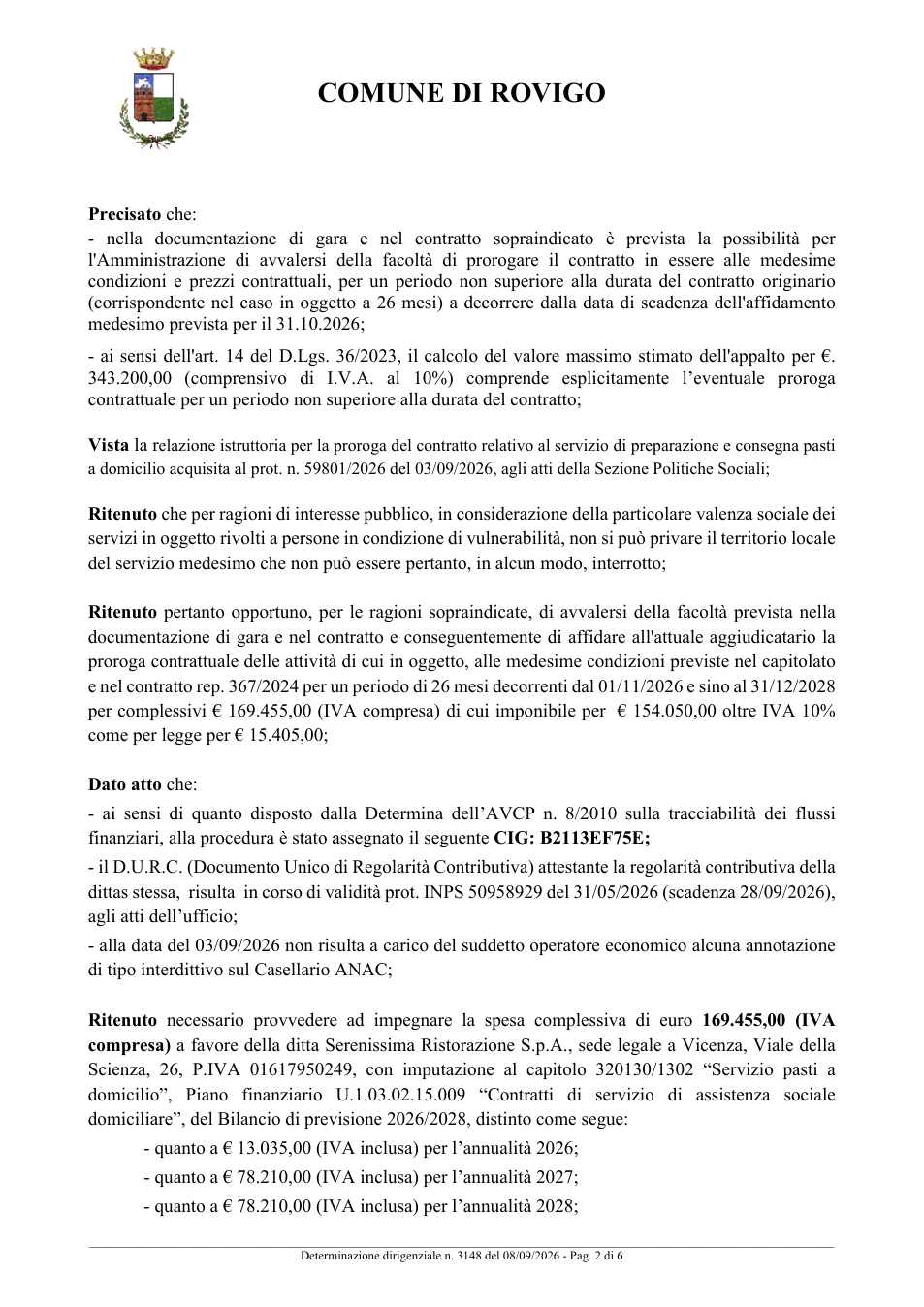 COMUNE DI ROVIGO

Precisato che:

- nella documentazione di gara e nel contratto sopraindicato è prevista la possibilità per l'Amministrazione di avvalersi della facoltà di prorogare il contratto in essere alle medesime condizioni e prezzi contrattuali, per un periodo non superiore alla durata del contratto originario (corrispondente nel caso in oggetto a 26 mesi) a decorrere dalla data di scadenza dell'affidamento medesimo prevista per il 31.10.2026;

- ai sensi dell'art. 14 del D.Lgs. 36/2023, il calcolo del valore massimo stimato dell'appalto per €. 343.200,00 (comprensivo di I.V.A. al 10%) comprende esplicitamente l'eventuale proroga contrattuale per un periodo non superiore alla durata del contratto;

Vista la relazione istruttoria per la proroga del contratto relativo al servizio di preparazione e consegna pasti a domicilio acquisita al prot. n. 59801/2026 del 03/09/2026, agli atti della Sezione Politiche Sociali;

Ritenuto che per ragioni di interesse pubblico, in considerazione della particolare valenza sociale dei servizi in oggetto rivolti a persone in condizione di vulnerabilità, non si può privare il territorio locale del servizio medesimo che non può essere pertanto, in alcun modo, interrotto;

Ritenuto pertanto opportuno, per le ragioni sopraindicate, di avvalersi della facoltà prevista nella documentazione di gara e nel contratto e conseguentemente di affidare all'attuale aggiudicatario la proroga contrattuale delle attività di cui in oggetto, alle medesime condizioni previste nel capitolato e nel contratto rep. 367/2024 per un periodo di 26 mesi decorrenti dal 01/11/2026 e sino al 31/12/2028 per complessivi € 169.455,00 (IVA compresa) di cui imponibile per € 154.050,00 oltre IVA 10% come per legge per € 15.405,00;

Dato atto che:

- ai sensi di quanto disposto dalla Determina dell'AVCP n. 8/2010 sulla tracciabilità dei flussi finanziari, alla procedura è stato assegnato il seguente CIG: B2113EF75E;

- il D.U.R.C. (Documento Unico di Regolarità Contributiva) attestante la regolarità contributiva della dittas stessa, risulta in corso di validità prot. INPS 50958929 del 31/05/2026 (scadenza 28/09/2026), agli atti dell'ufficio;

- alla data del 03/09/2026 non risulta a carico del suddetto operatore economico alcuna annotazione di tipo interdittivo sul Casellario ANAC;

Ritenuto necessario provvedere ad impegnare la spesa complessiva di euro 169.455,00 (IVA compresa) a favore della ditta Serenissima Ristorazione S.p.A., sede legale a Vicenza, Viale della Scienza, 26, P.IVA 01617950249, con imputazione al capitolo 320130/1302 "Servizio pasti a domicilio", Piano finanziario U.1.03.02.15.009 "Contratti di servizio di assistenza sociale domiciliare", del Bilancio di previsione 2026/2028, distinto come segue:

- quanto a € 13.035,00 (IVA inclusa) per l'annualità 2026;
- quanto a € 78.210,00 (IVA inclusa) per l'annualità 2027;
- quanto a € 78.210,00 (IVA inclusa) per l'annualità 2028;

Determinazione dirigenziale n. 3148 del 08/09/2026 - Pag. 2 di 6